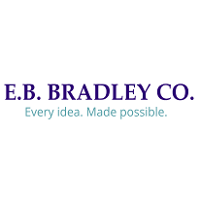 E.B. BRADLEY CO.
Every idea. Made possible.